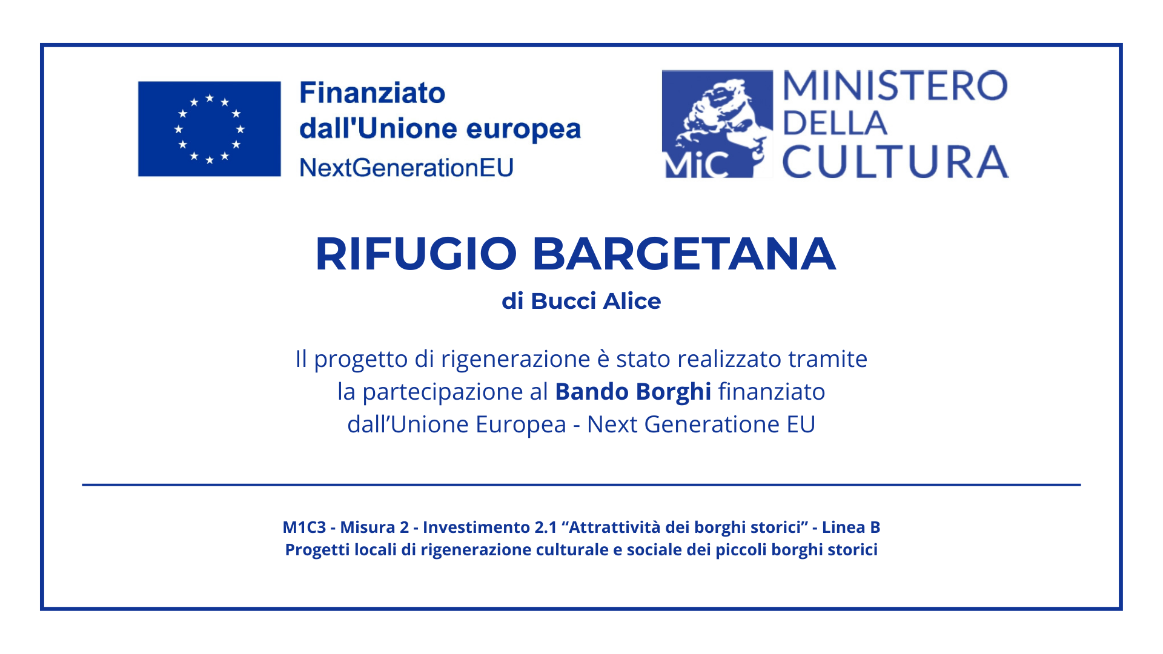 Finanziato
dall'Unione europea
NextGenerationEU

MiC
MINISTERO
DELLA
CULTURA

RIFUGIO BARGETANA

di Bucci Alice

Il progetto di rigenerazione è stato realizzato tramite la partecipazione al Bando Borghi finanziato dall'Unione Europea - Next Generatione EU

M1C3 - Misura 2 - Investimento 2.1 "Attrattività dei borghi storici" - Linea B
Progetti locali di rigenerazione culturale e sociale dei piccoli borghi storici